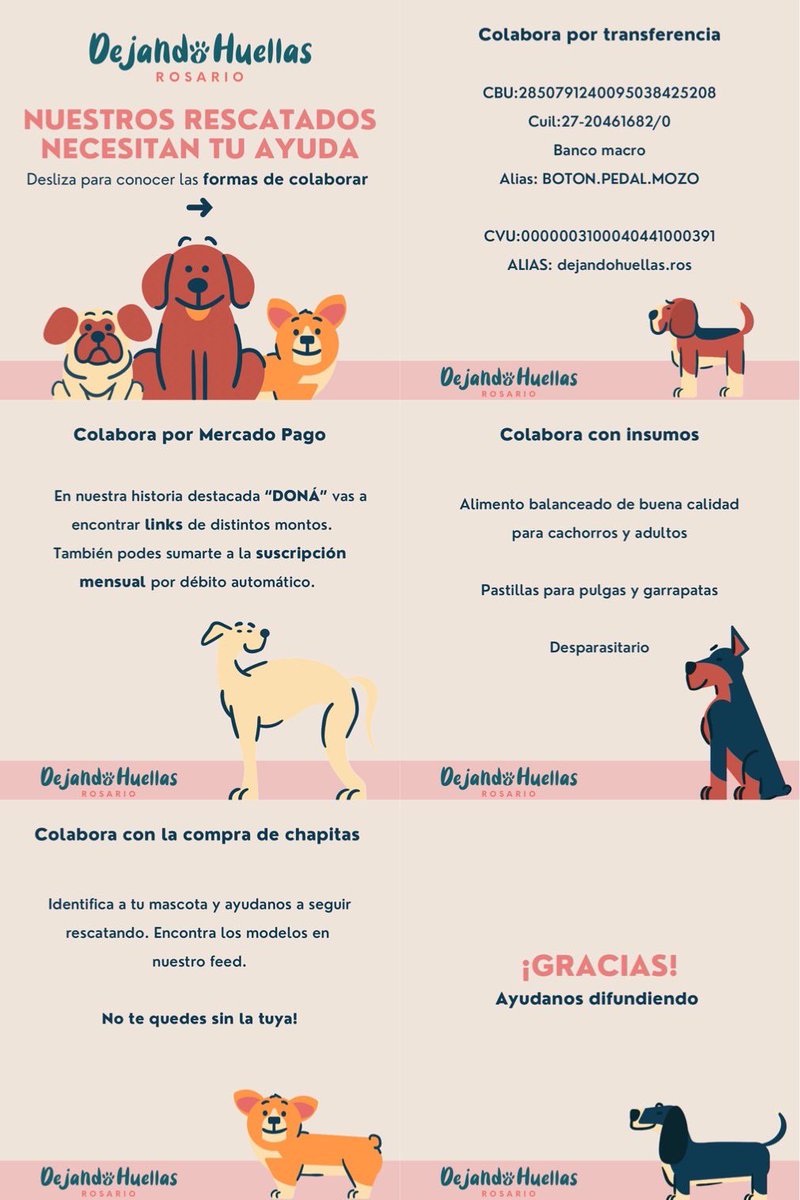 Dejando Huellas
ROSARIO

NUESTROS RESCATADOS NECESITAN TU AYUDA

Desliza para conocer las formas de colaborar

Colabora por transferencia

CBU:2850791240095038425208
Cuil:27-20461682/0
Banco macro
Alias: BOTON.PEDAL.MOZO

CVU:0000003100040441000391
ALIAS: dejandohuellas.ros

Dejando Huellas
ROSARIO

Colabora por Mercado Pago

En nuestra historia destacada "DONÁ" vas a encontrar links de distintos montos. También podes sumarte a la suscripción mensual por débito automático.

Dejando Huellas
ROSARIO

Colabora con insumos

Alimento balanceado de buena calidad para cachorros y adultos

Pastillas para pulgas y garrapatas

Desparasitario

Dejando Huellas
ROSARIO

Colabora con la compra de chapitas

Identifica a tu mascota y ayudanos a seguir rescatando. Encontra los modelos en nuestro feed.

No te quedes sin la tuya!

Dejando Huellas
ROSARIO

¡GRACIAS!
Ayudanos difundiendo

Dejando Huellas
ROSARIO